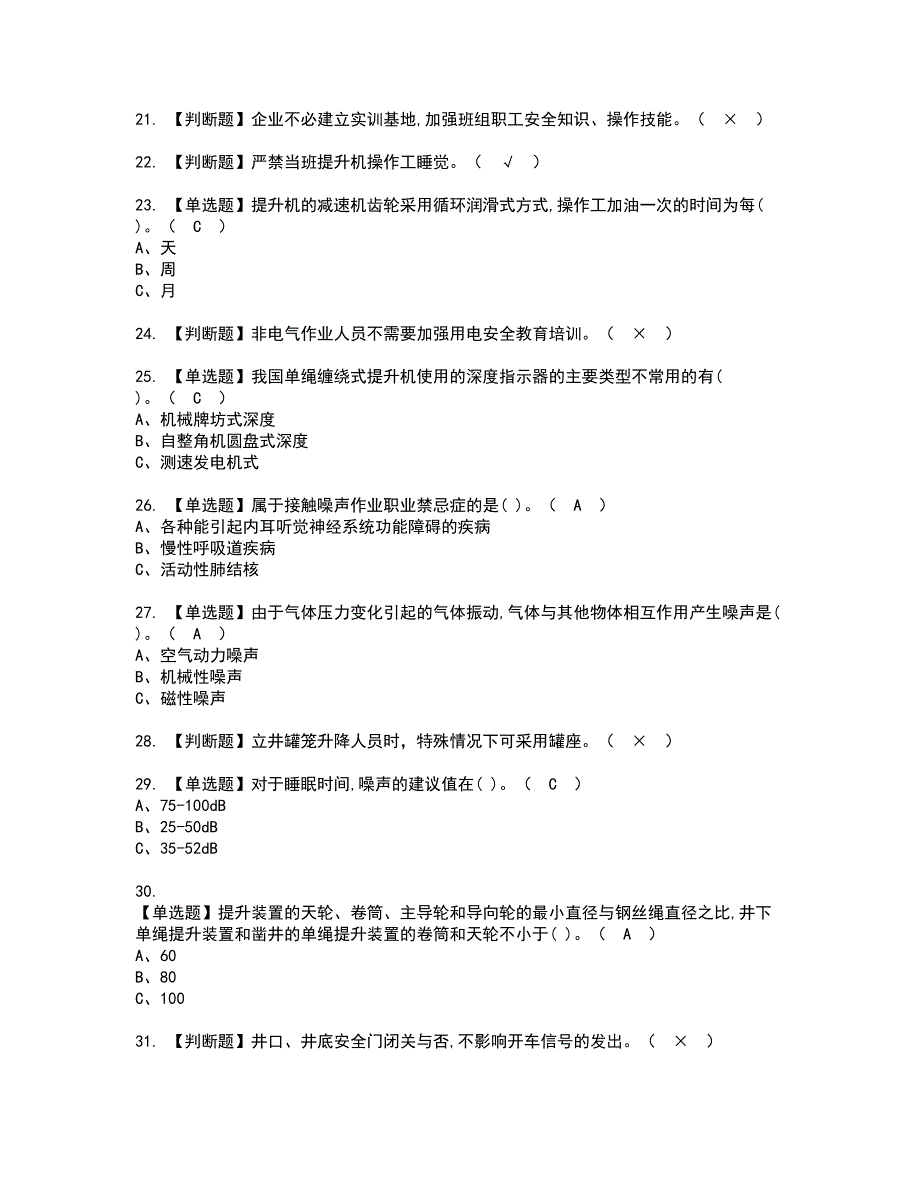 21. 【判断题】企业不必建立实训基地,加强班组职工安全知识、操作技能。（ × ）

22. 【判断题】严禁当班提升机操作工睡觉。（ √ ）

23. 【单选题】提升机的减速机齿轮采用循环润滑式方式,操作工加油一次的时间为每( )。（ C ）
A、天
B、周
C、月

24. 【判断题】非电气作业人员不需要加强用电安全教育培训。（ × ）

25. 【单选题】我国单绳缠绕式提升机使用的深度指示器的主要类型不常用的有( )。（ C ）
A、机械牌坊式深度
B、自整角机圆盘式深度
C、测速发电机式

26. 【单选题】属于接触噪声作业职业禁忌症的是( )。（ A ）
A、各种能引起内耳听觉神经系统功能障碍的疾病
B、慢性呼吸道疾病
C、活动性肺结核

27. 【单选题】由于气体压力变化引起的气体振动,气体与其他物体相互作用产生噪声是( )。（ A ）
A、空气动力噪声
B、机械性噪声
C、磁性噪声

28. 【判断题】立井罐笼升降人员时，特殊情况下可采用罐座。（ × ）

29. 【单选题】对于睡眠时间,噪声的建议值在( )。（ C ）
A、75-100dB
B、25-50dB
C、35-52dB

30.
【单选题】提升装置的天轮、卷筒、主导轮和导向轮的最小直径与钢丝绳直径之比,井下单绳提升装置和凿井的单绳提升装置的卷筒和天轮不小于( )。（ A ）
A、60
B、80
C、100

31. 【判断题】井口、井底安全门闭关与否,不影响开车信号的发出。（ × ）